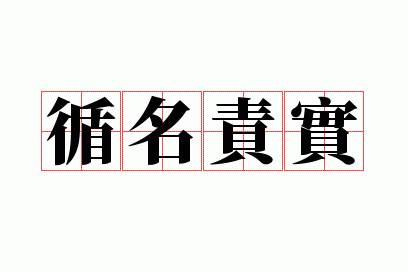 循名責實